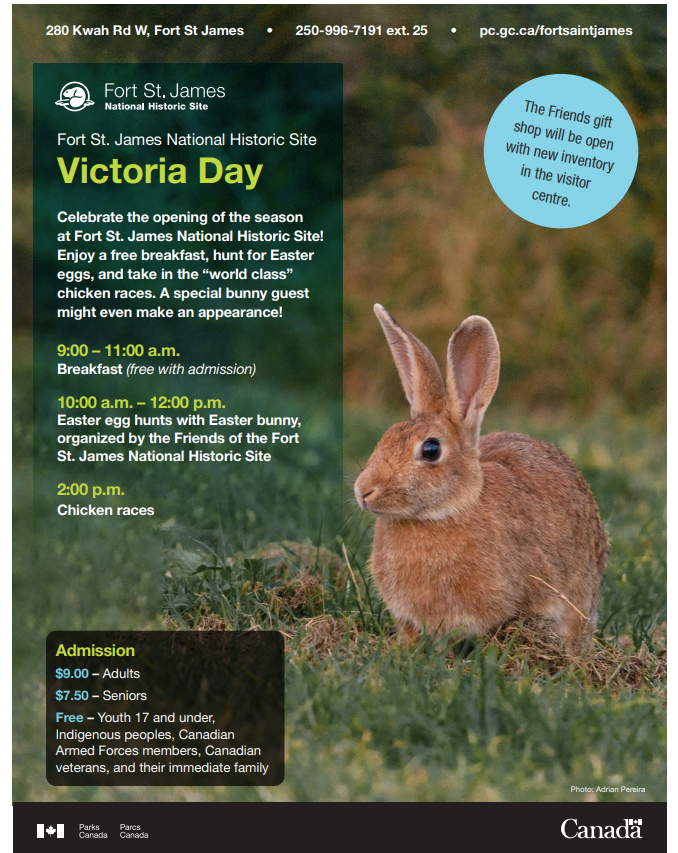 280 Kwah Rd W, Fort St James • 250-996-7191 ext. 25 • pc.gc.ca/fortsaintjames

Fort St. James
National Historic Site

Fort St. James National Historic Site

Victoria Day

Celebrate the opening of the season at Fort St. James National Historic Site! Enjoy a free breakfast, hunt for Easter eggs, and take in the "world class" chicken races. A special bunny guest might even make an appearance!

9:00 – 11:00 a.m.
Breakfast (free with admission)

10:00 a.m. – 12:00 p.m.
Easter egg hunts with Easter bunny, organized by the Friends of the Fort St. James National Historic Site

2:00 p.m.
Chicken races

The Friends gift shop will be open with new inventory in the visitor centre.

Admission
$9.00 – Adults
$7.50 – Seniors
Free – Youth 17 and under, Indigenous peoples, Canadian Armed Forces members, Canadian veterans, and their immediate family

Photo: Adrian Pereira

Parks Canada Parcs Canada

Canada